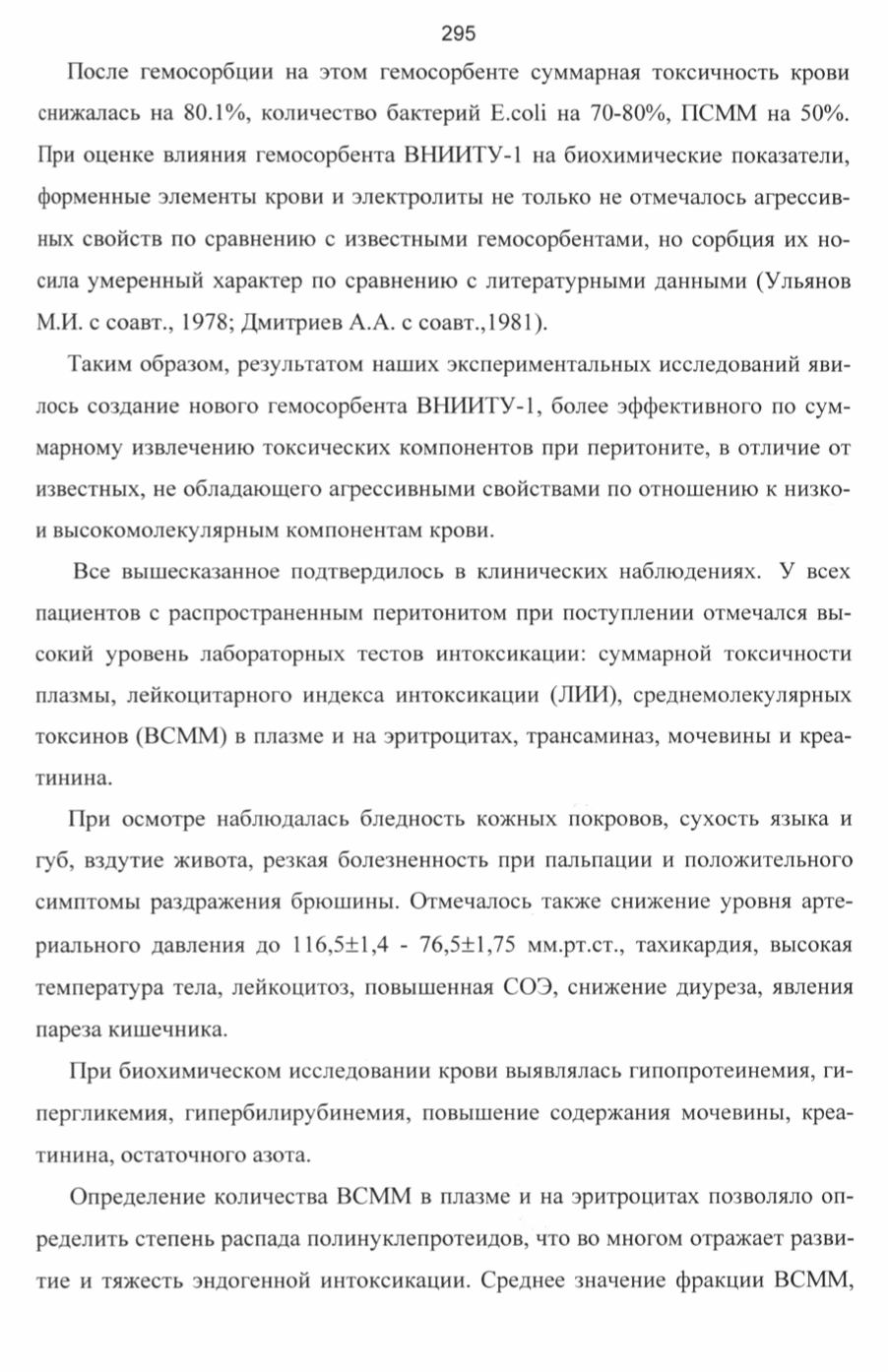 295

После гемосорбции на этом гемосорбенте суммарная токсичность крови снижалась на 80.1%, количество бактерий E.coli на 70-80%, ПСММ на 50%. При оценке влияния гемосорбента ВНИИТУ-1 на биохимические показатели, форменные элементы крови и электролиты не только не отмечалось агрессивных свойств по сравнению с известными гемосорбентами, но сорбция их носила умеренный характер по сравнению с литературными данными (Ульянов М.И. с соавт., 1978; Дмитриев А.А. с соавт.,1981).

Таким образом, результатом наших экспериментальных исследований явилось создание нового гемосорбента ВНИИТУ-1, более эффективного по суммарному извлечению токсических компонентов при перитоните, в отличие от известных, не обладающего агрессивными свойствами по отношению к низко- и высокомолекулярным компонентам крови.

Все вышесказанное подтвердилось в клинических наблюдениях. У всех пациентов с распространенным перитонитом при поступлении отмечался высокий уровень лабораторных тестов интоксикации: суммарной токсичности плазмы, лейкоцитарного индекса интоксикации (ЛИИ), среднемолекулярных токсинов (ВСММ) в плазме и на эритроцитах, трансаминаз, мочевины и креатинина.

При осмотре наблюдалась бледность кожных покровов, сухость языка и губ, вздутие живота, резкая болезненность при пальпации и положительного симптомы раздражения брюшины. Отмечалось также снижение уровня артериального давления до 116,5±1,4 - 76,5±1,75 мм.рт.ст., тахикардия, высокая температура тела, лейкоцитоз, повышенная СОЭ, снижение диуреза, явления пареза кишечника.

При биохимическом исследовании крови выявлялась гипопротеинемия, гипергликемия, гипербилирубинемия, повышение содержания мочевины, креатинина, остаточного азота.

Определение количества ВСММ в плазме и на эритроцитах позволяло определить степень распада полинуклепротеидов, что во многом отражает развитие и тяжесть эндогенной интоксикации. Среднее значение фракции ВСММ,